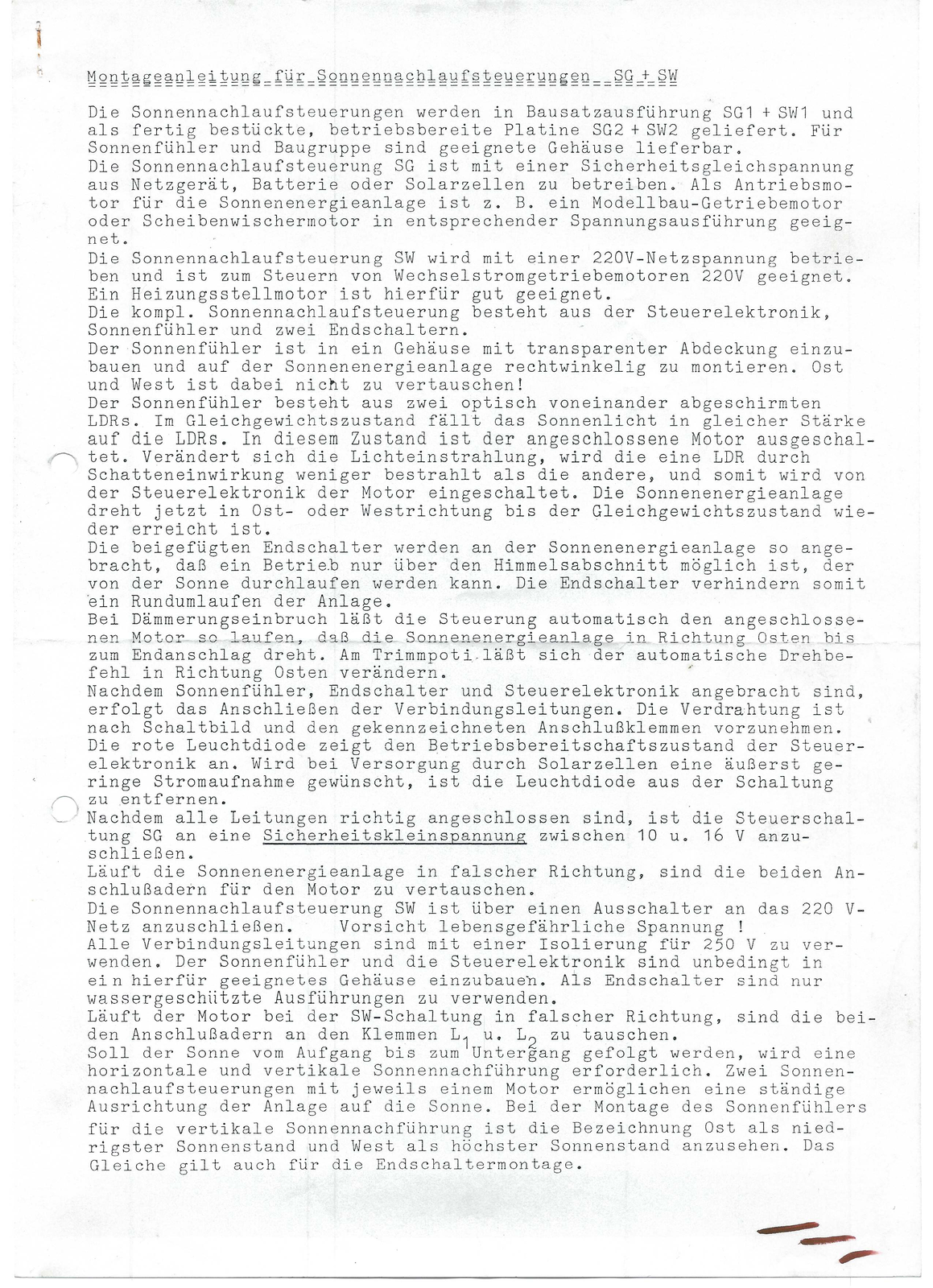 Montageanleitung für Sonnennachlaufsteuerungen SG + SW

Die Sonnennachlaufsteuerungen werden in Bausatzausführung SG1 + SW1 und als fertig bestückte, betriebsbereite Platine SG2 + SW2 geliefert. Für Sonnenfühler und Baugruppe sind geeignete Gehäuse lieferbar.
Die Sonnennachlaufsteuerung SG ist mit einer Sicherheitsgleichspannung aus Netzgerät, Batterie oder Solarzellen zu betreiben. Als Antriebsmotor für die Sonnenenergieanlage ist z. B. ein Modellbau-Getriebemotor oder Scheibenwischermotor in entsprechender Spannungsausführung geeignet.
Die Sonnennachlaufsteuerung SW wird mit einer 220V-Netzspannung betrieben und ist zum Steuern von Wechselstromgetriebemotoren 220V geeignet. Ein Heizungsstellmotor ist hierfür gut geeignet.
Die kompl. Sonnennachlaufsteuerung besteht aus der Steuerelektronik, Sonnenfühler und zwei Endschaltern.
Der Sonnenfühler ist in ein Gehäuse mit transparenter Abdeckung einzubauen und auf der Sonnenenergieanlage rechtwinkelig zu montieren. Ost und West ist dabei nicht zu vertauschen!
Der Sonnenfühler besteht aus zwei optisch voneinander abgeschirmten LDRs. Im Gleichgewichtszustand fällt das Sonnenlicht in gleicher Stärke auf die LDRs. In diesem Zustand ist der angeschlossene Motor ausgeschaltet. Verändert sich die Lichteinstrahlung, wird die eine LDR durch Schatteneinwirkung weniger bestrahlt als die andere, und somit wird von der Steuerelektronik der Motor eingeschaltet. Die Sonnenenergieanlage dreht jetzt in Ost- oder Westrichtung bis der Gleichgewichtszustand wieder erreicht ist.
Die beigefügten Endschalter werden an der Sonnenenergieanlage so angebracht, daß ein Betrieb nur über den Himmelsabschnitt möglich ist, der von der Sonne durchlaufen werden kann. Die Endschalter verhindern somit ein Rundumlaufen der Anlage.
Bei Dämmerungseinbruch läßt die Steuerung automatisch den angeschlossenen Motor so laufen, daß die Sonnenenergieanlage in Richtung Osten bis zum Endanschlag dreht. Am Trimmpoti läßt sich der automatische Drehbefehl in Richtung Osten verändern.
Nachdem Sonnenfühler, Endschalter und Steuerelektronik angebracht sind, erfolgt das Anschließen der Verbindungsleitungen. Die Verdrahtung ist nach Schaltbild und den gekennzeichneten Anschlußklemmen vorzunehmen.
Die rote Leuchtdiode zeigt den Betriebsbereitschaftszustand der Steuerelektronik an. Wird bei Versorgung durch Solarzellen eine äußerst geringe Stromaufnahme gewünscht, ist die Leuchtdiode aus der Schaltung zu entfernen.
Nachdem alle Leitungen richtig angeschlossen sind, ist die Steuerschaltung SG an eine Sicherheitskleinspannung zwischen 10 u. 16 V anzuschließen.
Läuft die Sonnenenergieanlage in falscher Richtung, sind die beiden Anschlußadern für den Motor zu vertauschen.
Die Sonnennachlaufsteuerung SW ist über einen Ausschalter an das 220 V-Netz anzuschließen. Vorsicht lebensgefährliche Spannung !
Alle Verbindungsleitungen sind mit einer Isolierung für 250 V zu verwenden. Der Sonnenfühler und die Steuerelektronik sind unbedingt in ein hierfür geeignetes Gehäuse einzubauen. Als Endschalter sind nur wassergeschützte Ausführungen zu verwenden.
Läuft der Motor bei der SW-Schaltung in falscher Richtung, sind die beiden Anschlußadern an den Klemmen $L_1$ u. $L_2$ zu tauschen.
Soll der Sonne vom Aufgang bis zum Untergang gefolgt werden, wird eine horizontale und vertikale Sonnennachführung erforderlich. Zwei Sonnennachlaufsteuerungen mit jeweils einem Motor ermöglichen eine ständige Ausrichtung der Anlage auf die Sonne. Bei der Montage des Sonnenfühlers für die vertikale Sonnennachführung ist die Bezeichnung Ost als niedrigster Sonnenstand und West als höchster Sonnenstand anzusehen. Das Gleiche gilt auch für die Endschaltermontage.